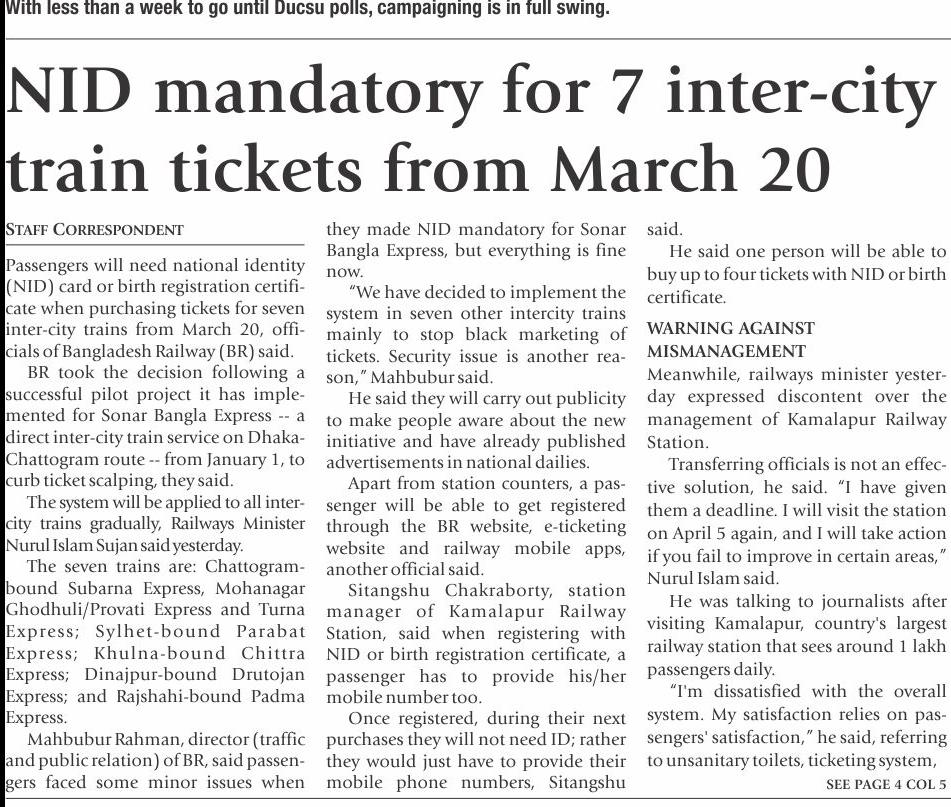 With less than a week to go until Ducsu polls, campaigning is in full swing.

NID mandatory for 7 inter-city train tickets from March 20

STAFF CORRESPONDENT

Passengers will need national identity (NID) card or birth registration certificate when purchasing tickets for seven inter-city trains from March 20, officials of Bangladesh Railway (BR) said.

BR took the decision following a successful pilot project it has implemented for Sonar Bangla Express -- a direct inter-city train service on Dhaka-Chattogram route -- from January 1, to curb ticket scalping, they said.

The system will be applied to all inter-city trains gradually, Railways Minister Nurul Islam Sujan said yesterday.

The seven trains are: Chattogram-bound Subarna Express, Mohanagar Ghodhuli/Provati Express and Turna Express; Sylhet-bound Parabat Express; Khulna-bound Chittra Express; Dinajpur-bound Drutojan Express; and Rajshahi-bound Padma Express.

Mahbubur Rahman, director (traffic and public relation) of BR, said passengers faced some minor issues when they made NID mandatory for Sonar Bangla Express, but everything is fine now.

"We have decided to implement the system in seven other intercity trains mainly to stop black marketing of tickets. Security issue is another reason," Mahbubur said.

He said they will carry out publicity to make people aware about the new initiative and have already published advertisements in national dailies.

Apart from station counters, a passenger will be able to get registered through the BR website, e-ticketing website and railway mobile apps, another official said.

Sitangshu Chakraborty, station manager of Kamalapur Railway Station, said when registering with NID or birth registration certificate, a passenger has to provide his/her mobile number too.

Once registered, during their next purchases they will not need ID; rather they would just have to provide their mobile phone numbers, Sitangshu said.

He said one person will be able to buy up to four tickets with NID or birth certificate.

WARNING AGAINST MISMANAGEMENT

Meanwhile, railways minister yesterday expressed discontent over the management of Kamalapur Railway Station.

Transferring officials is not an effective solution, he said. "I have given them a deadline. I will visit the station on April 5 again, and I will take action if you fail to improve in certain areas," Nurul Islam said.

He was talking to journalists after visiting Kamalapur, country's largest railway station that sees around 1 lakh passengers daily.

"I'm dissatisfied with the overall system. My satisfaction relies on passengers' satisfaction," he said, referring to unsanitary toilets, ticketing system,

SEE PAGE 4 COL 5